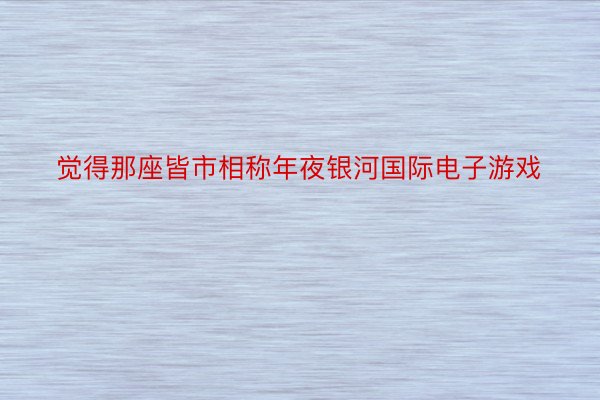 觉得那座皆市相称年夜银河国际电子游戏